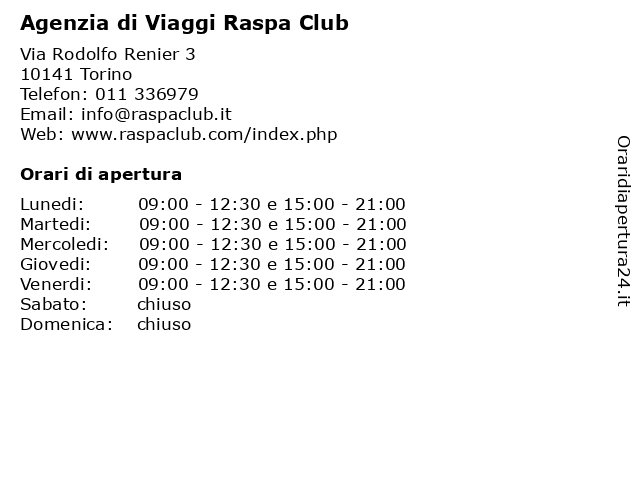 Agenzia di Viaggi Raspa Club

Via Rodolfo Renier 3
10141 Torino
Telefon: 011 336979
Email: info@raspaclub.it
Web: www.raspaclub.com/index.php

Orari di apertura

| | |
|---|---|
| Lunedi: | 09:00 - 12:30 e 15:00 - 21:00 |
| Martedi: | 09:00 - 12:30 e 15:00 - 21:00 |
| Mercoledi: | 09:00 - 12:30 e 15:00 - 21:00 |
| Giovedi: | 09:00 - 12:30 e 15:00 - 21:00 |
| Venerdi: | 09:00 - 12:30 e 15:00 - 21:00 |
| Sabato: | chiuso |
| Domenica: | chiuso |

Oraridiapertura24.it